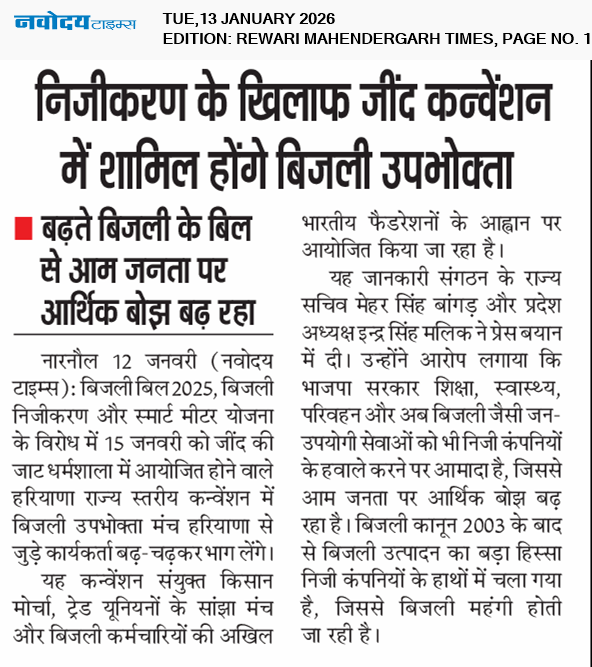 नवोदय टाइम्स

TUE,13 JANUARY 2026
EDITION: REWARI MAHENDERGARH TIMES, PAGE NO. 1

निजीकरण के खिलाफ जींद कन्वेंशन में शामिल होंगे बिजली उपभोक्ता

बढ़ते बिजली के बिल से आम जनता पर आर्थिक बोझ बढ़ रहा

नारनौल 12 जनवरी (नवोदय टाइम्स): बिजली बिल 2025, बिजली निजीकरण और स्मार्ट मीटर योजना के विरोध में 15 जनवरी को जींद की जाट धर्मशाला में आयोजित होने वाले हरियाणा राज्य स्तरीय कन्वेंशन में बिजली उपभोक्ता मंच हरियाणा से जुड़े कार्यकर्ता बढ़-चढ़कर भाग लेंगे।

यह कन्वेंशन संयुक्त किसान मोर्चा, ट्रेड यूनियनों के सांझा मंच और बिजली कर्मचारियों की अखिल भारतीय फैडरेशनों के आह्वान पर आयोजित किया जा रहा है।

यह जानकारी संगठन के राज्य सचिव मेहर सिंह बांगड़ और प्रदेश अध्यक्ष इन्द्र सिंह मलिक ने प्रेस बयान में दी। उन्होंने आरोप लगाया कि भाजपा सरकार शिक्षा, स्वास्थ्य, परिवहन और अब बिजली जैसी जन-उपयोगी सेवाओं को भी निजी कंपनियों के हवाले करने पर आमादा है, जिससे आम जनता पर आर्थिक बोझ बढ़ रहा है। बिजली कानून 2003 के बाद से बिजली उत्पादन का बड़ा हिस्सा निजी कंपनियों के हाथों में चला गया है, जिससे बिजली महंगी होती जा रही है।